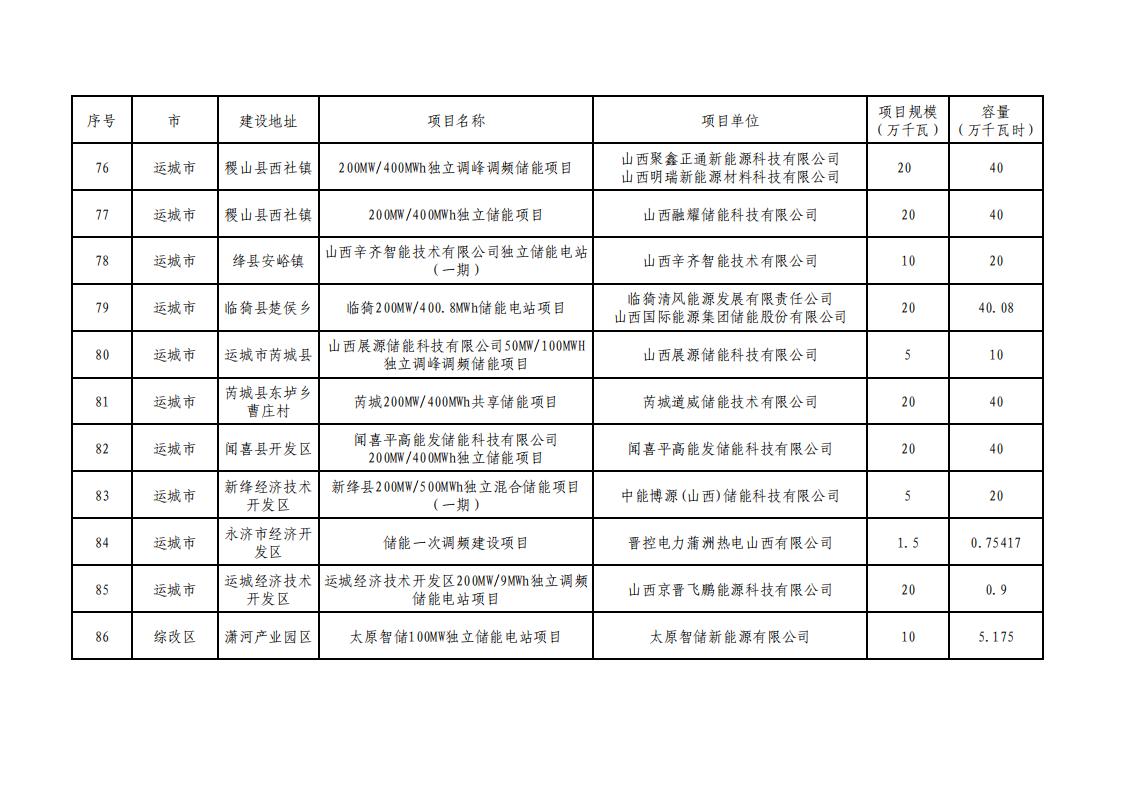 | 序号 | 市 | 建设地址 | 项目名称 | 项目单位 | 项目规模（万千瓦） | 容量（万千瓦时） |
|---|---|---|---|---|---|---|
| 76 | 运城市 | 稷山县西社镇 | 200MW/400MWh独立调峰调频储能项目 | 山西聚鑫正通新能源科技有限公司 山西明瑞新能源材料科技有限公司 | 20 | 40 |
| 77 | 运城市 | 稷山县西社镇 | 200MW/400MWh独立储能项目 | 山西融耀储能科技有限公司 | 20 | 40 |
| 78 | 运城市 | 绛县安峪镇 | 山西辛齐智能技术有限公司独立储能电站（一期） | 山西辛齐智能技术有限公司 | 10 | 20 |
| 79 | 运城市 | 临猗县楚侯乡 | 临猗200MW/400.8MWh储能电站项目 | 临猗清风能源发展有限责任公司 山西国际能源集团储能股份有限公司 | 20 | 40.08 |
| 80 | 运城市 | 运城市芮城县 | 山西展源储能科技有限公司50MW/100MWH独立调峰调频储能项目 | 山西展源储能科技有限公司 | 5 | 10 |
| 81 | 运城市 | 芮城县东垆乡曹庄村 | 芮城200MW/400MWh共享储能项目 | 芮城道威储能技术有限公司 | 20 | 40 |
| 82 | 运城市 | 闻喜县开发区 | 闻喜平高能发储能科技有限公司200MW/400MWh独立储能项目 | 闻喜平高能发储能科技有限公司 | 20 | 40 |
| 83 | 运城市 | 新绛经济技术开发区 | 新绛县200MW/500MWh独立混合储能项目（一期） | 中能博源（山西）储能科技有限公司 | 5 | 20 |
| 84 | 运城市 | 永济市经济开发区 | 储能一次调频建设项目 | 晋控电力蒲洲热电山西有限公司 | 1.5 | 0.75417 |
| 85 | 运城市 | 运城经济技术开发区 | 运城经济技术开发区200MW/9MWh独立调频储能电站项目 | 山西京晋飞鹏能源科技有限公司 | 20 | 0.9 |
| 86 | 综改区 | 潇河产业园区 | 太原智储100MW独立储能电站项目 | 太原智储新能源有限公司 | 10 | 5.175 |